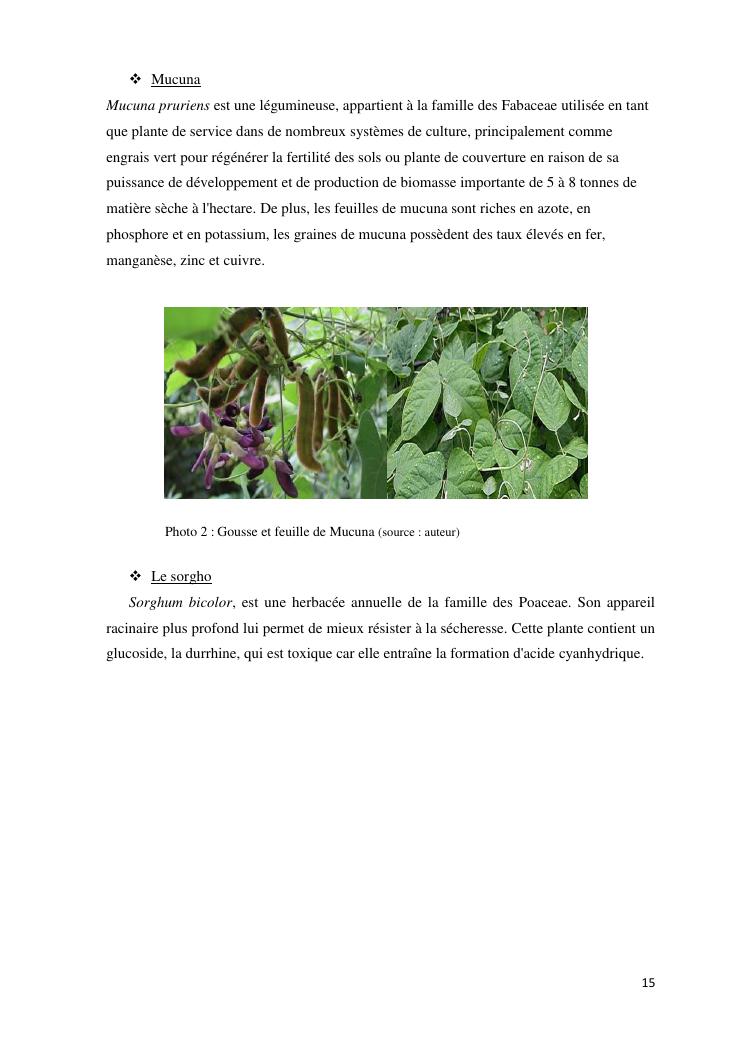 ❖ Mucuna

Mucuna pruriens est une légumineuse, appartient à la famille des Fabaceae utilisée en tant que plante de service dans de nombreux systèmes de culture, principalement comme engrais vert pour régénérer la fertilité des sols ou plante de couverture en raison de sa puissance de développement et de production de biomasse importante de 5 à 8 tonnes de matière sèche à l'hectare. De plus, les feuilles de mucuna sont riches en azote, en phosphore et en potassium, les graines de mucuna possèdent des taux élevés en fer, manganèse, zinc et cuivre.

Photo 2 : Gousse et feuille de Mucuna (source : auteur)

❖ Le sorgho

Sorghum bicolor, est une herbacée annuelle de la famille des Poaceae. Son appareil racinaire plus profond lui permet de mieux résister à la sécheresse. Cette plante contient un glucoside, la durrhine, qui est toxique car elle entraîne la formation d'acide cyanhydrique.

15